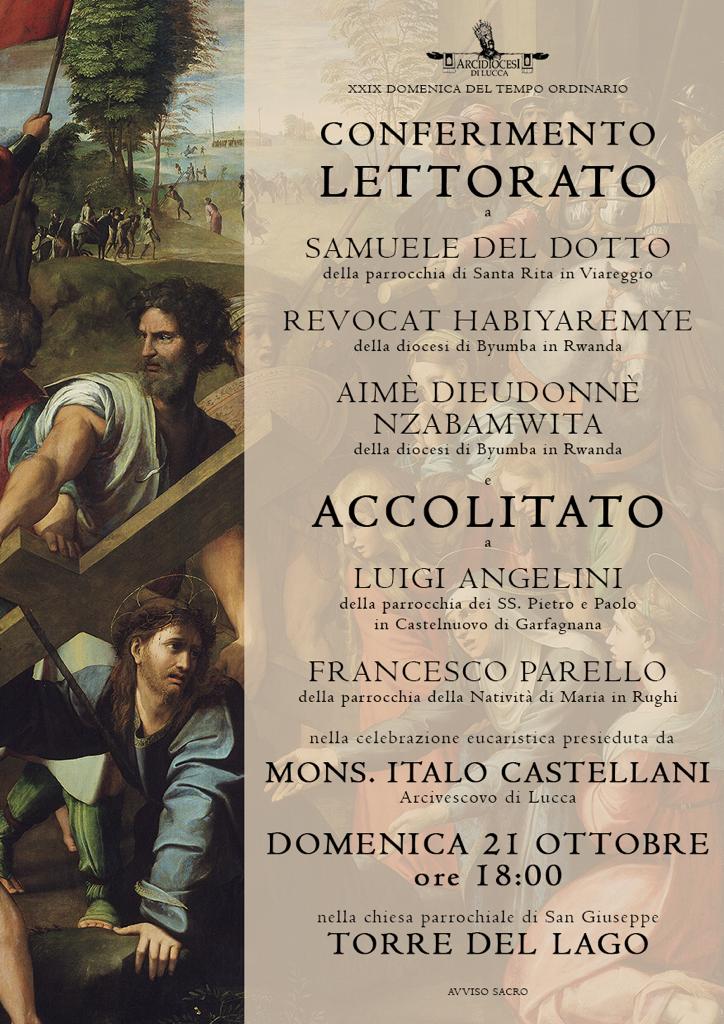 ARCIDIOCESI DI LUCCA

XXIX DOMENICA DEL TEMPO ORDINARIO

CONFERIMENTO
LETTORATO

a

SAMUELE DEL DOTTO
della parrocchia di Santa Rita in Viareggio

REVOCAT HABIYAREMYE
della diocesi di Byumba in Rwanda

AIMÈ DIEUDONNÈ
NZABAMWITA
della diocesi di Byumba in Rwanda

e

ACCOLITATO

a

LUIGI ANGELINI
della parrocchia dei SS. Pietro e Paolo
in Castelnuovo di Garfagnana

FRANCESCO PARELLO
della parrocchia della Natività di Maria in Rughi

nella celebrazione eucaristica presieduta da

MONS. ITALO CASTELLANI
Arcivescovo di Lucca

DOMENICA 21 OTTOBRE
ore 18:00

nella chiesa parrochiale di San Giuseppe
TORRE DEL LAGO

AVVISO SACRO